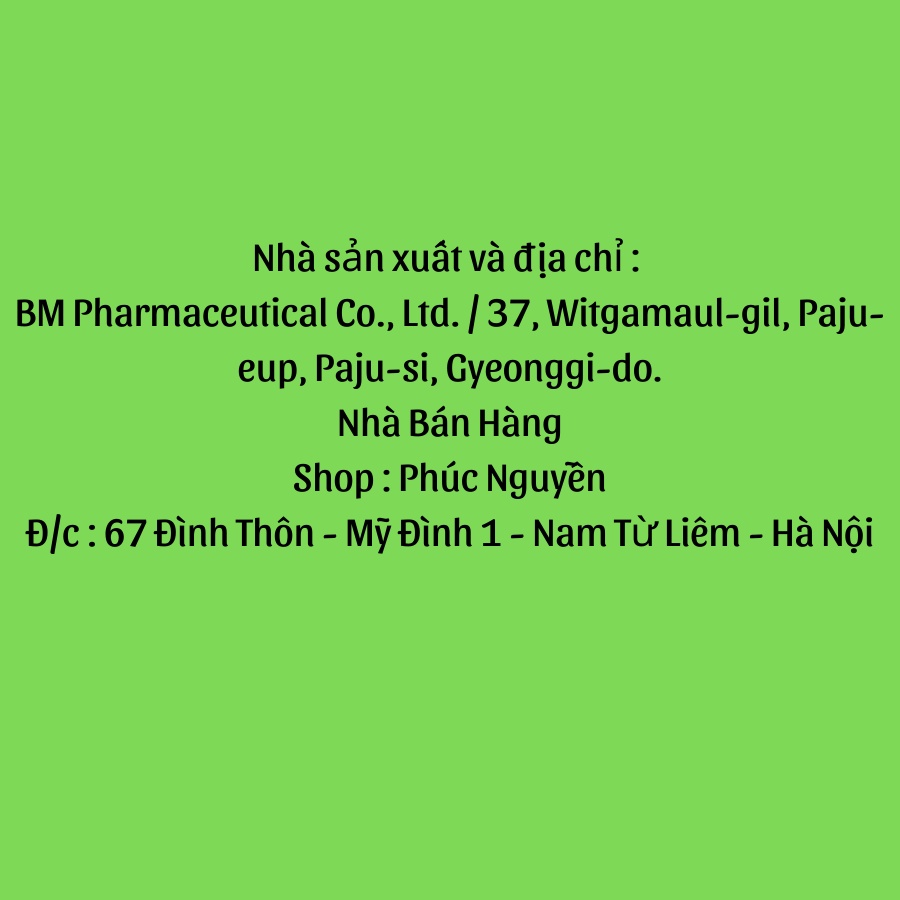 Nhà sản xuất và địa chỉ :
BM Pharmaceutical Co., Ltd. / 37, Witgamaul-gil, Paju-eup, Paju-si, Gyeonggi-do.
Nhà Bán Hàng
Shop : Phúc Nguyễn
Đ/c : 67 Đình Thôn - Mỹ Đình 1 - Nam Từ Liêm - Hà Nội